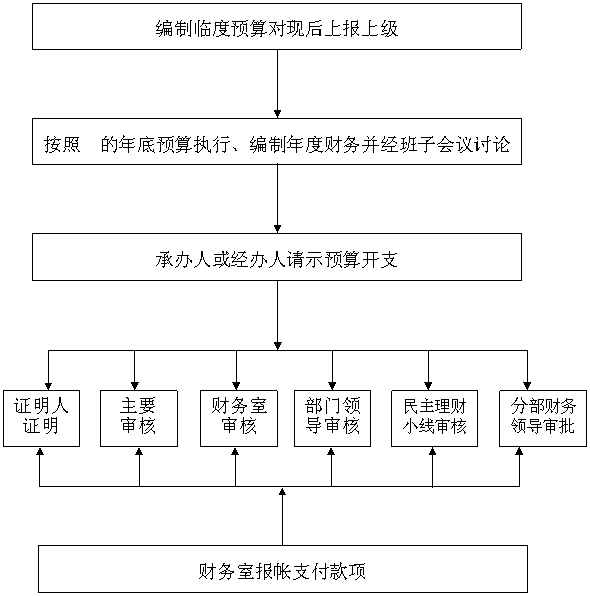 编制临度预算对现后上报上级

按照　的年底预算执行、编制年度财务并经班子会议讨论

承办人或经办人请示预算开支

证明人证明

主要审核

财务室审核

部门领导审核

民主理财小线审核

分部财务领导审批

财务室报帐支付款项